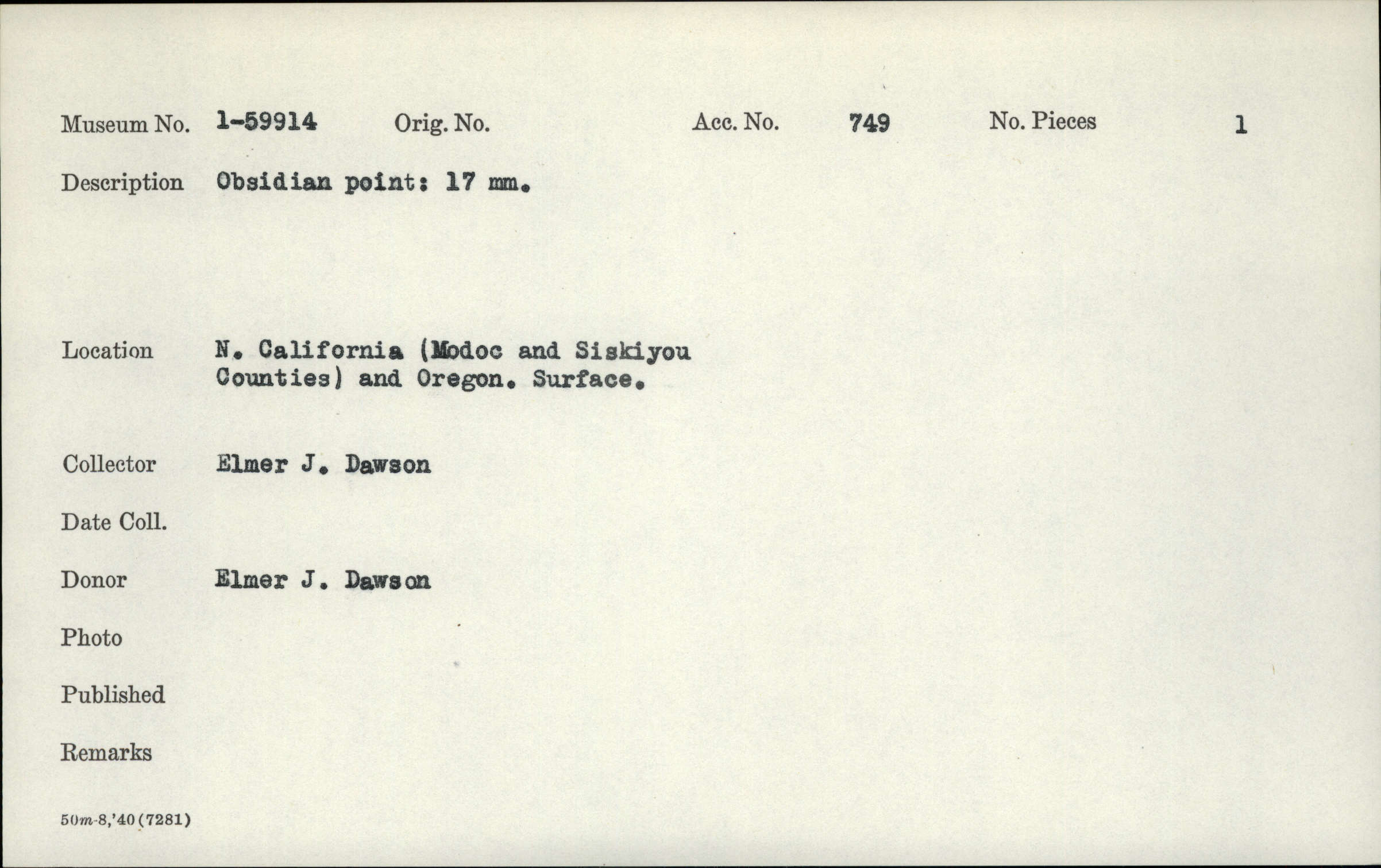 Museum No. 1-59914 Orig. No. Acc. No. 749 No. Pieces 1

Description Obsidian point: 17 mm.

Location N. California (Modoc and Siskiyou Counties) and Oregon. Surface.

Collector Elmer J. Dawson

Date Coll.

Donor Elmer J. Dawson

Photo

Published

Remarks

50m-8,'40 (7281)